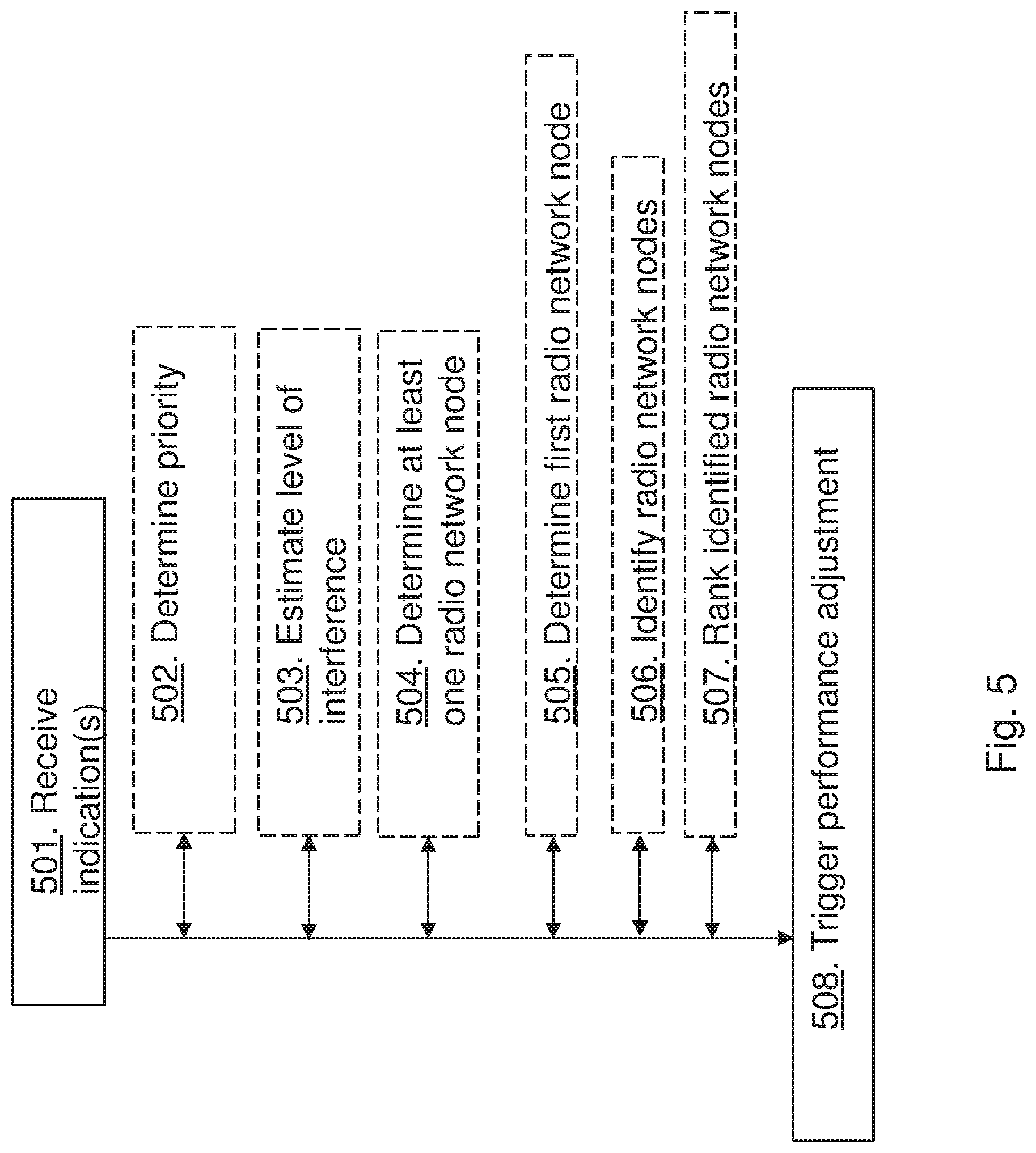 501. Receive indication(s)

502. Determine priority

503. Estimate level of interference

504. Determine at least one radio network node

505. Determine first radio network node

506. Identify radio network nodes

507. Rank identified radio network nodes

508. Trigger performance adjustment

Fig. 5